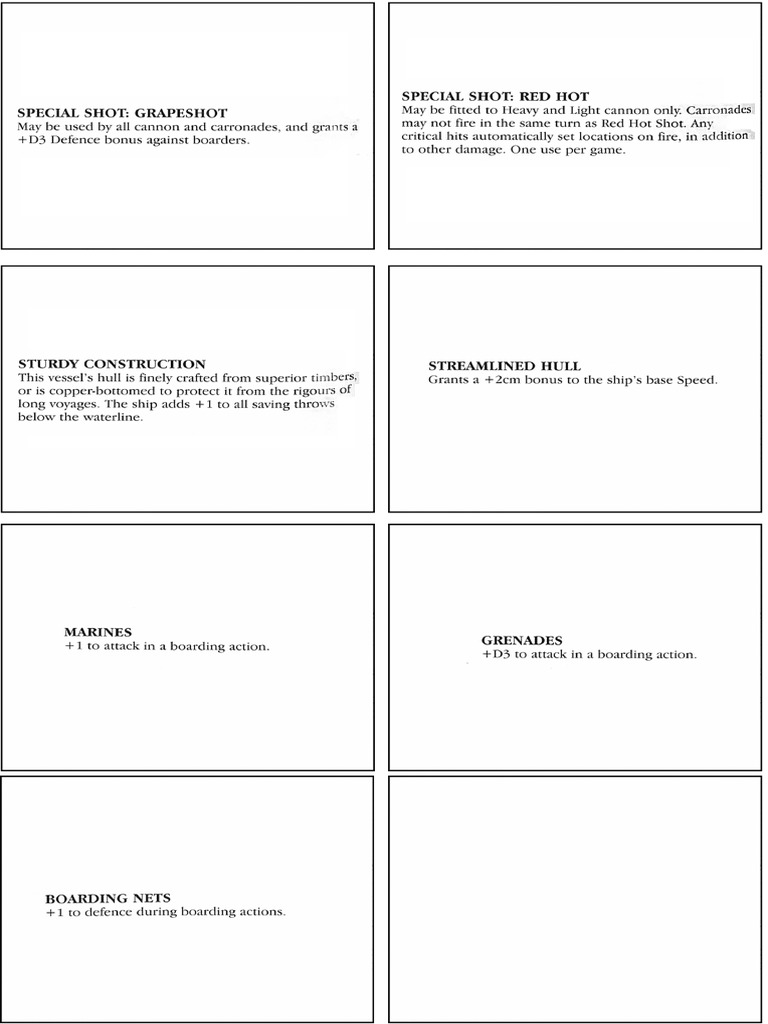 SPECIAL SHOT: GRAPESHOT
May be used by all cannon and carronades, and grants a +D3 Defence bonus against boarders.

SPECIAL SHOT: RED HOT
May be fitted to Heavy and Light cannon only. Carronades may not fire in the same turn as Red Hot Shot. Any critical hits automatically set locations on fire, in addition to other damage. One use per game.

STURDY CONSTRUCTION
This vessel's hull is finely crafted from superior timbers, or is copper-bottomed to protect it from the rigours of long voyages. The ship adds +1 to all saving throws below the waterline.

STREAMLINED HULL
Grants a +2cm bonus to the ship's base Speed.

MARINES
+1 to attack in a boarding action.

GRENADES
+D3 to attack in a boarding action.

BOARDING NETS
+1 to defence during boarding actions.